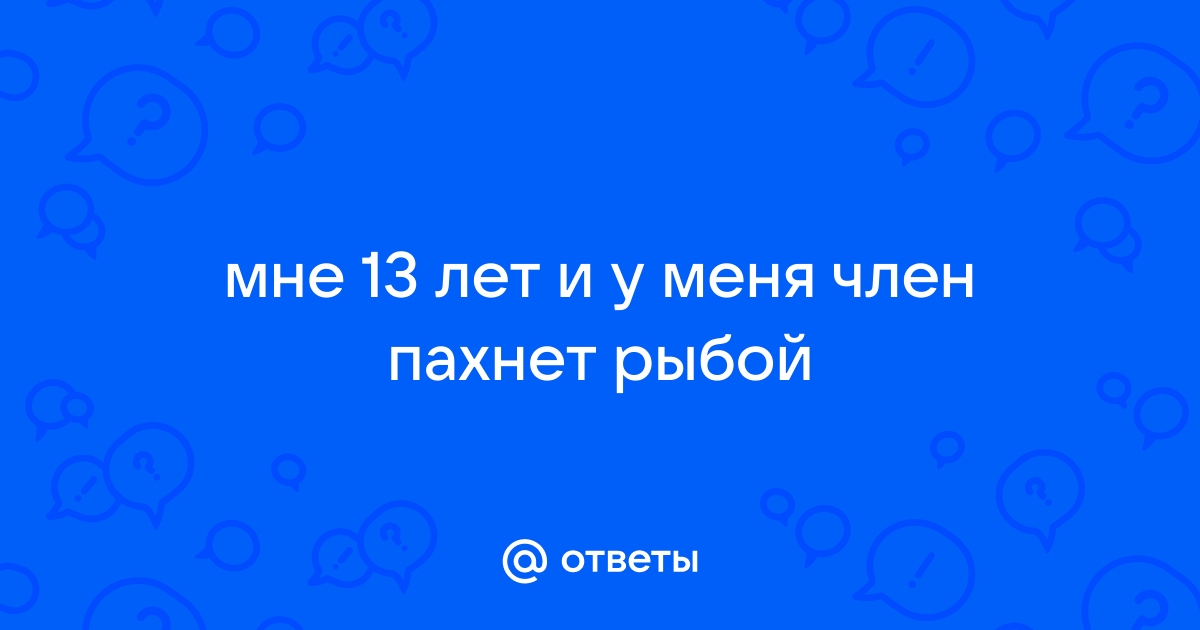 мне 13 лет и у меня член пахнет рыбой

@ ответы